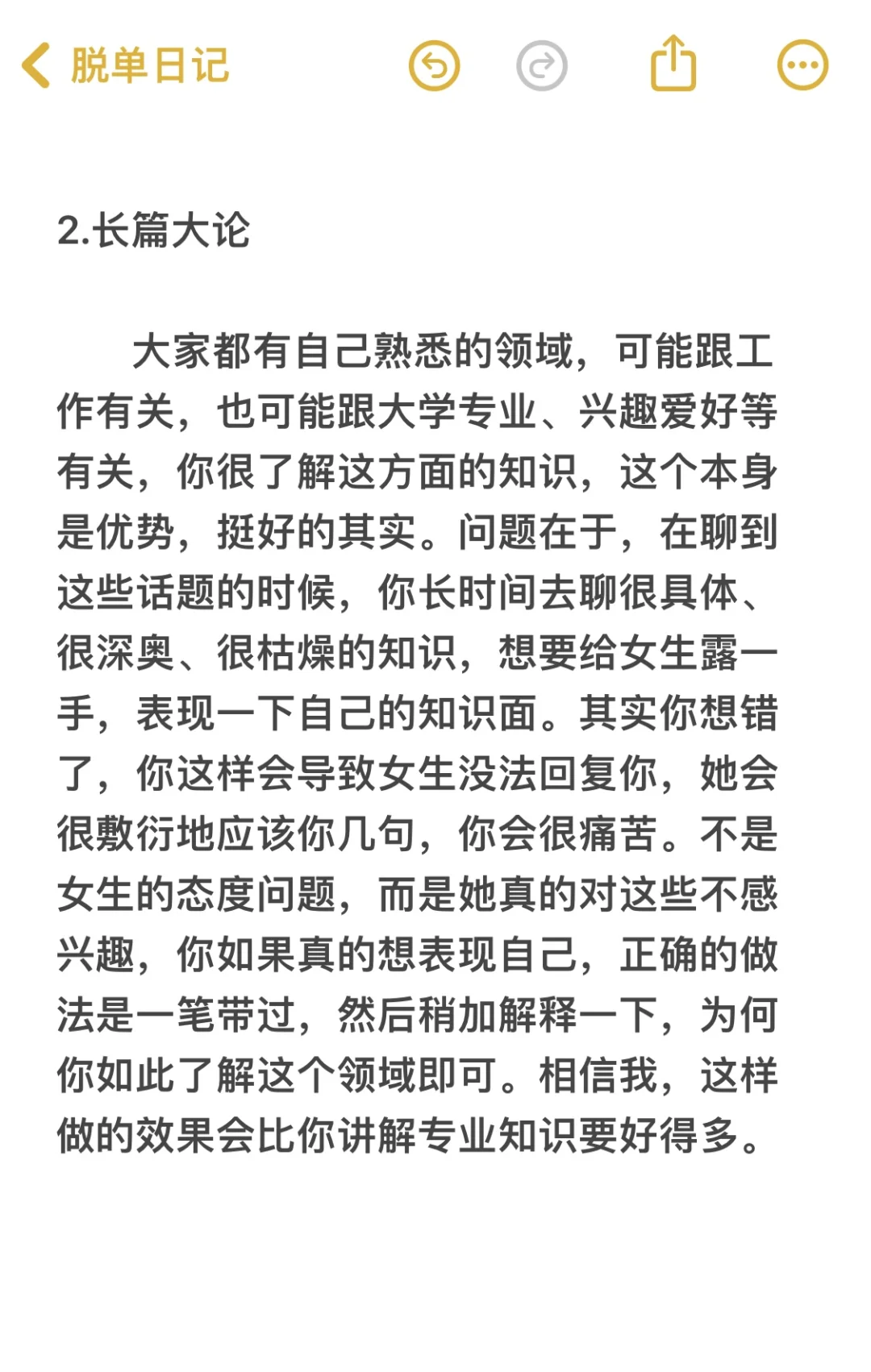 脱单日记

2.长篇大论

大家都有自己熟悉的领域，可能跟工作有关，也可能跟大学专业、兴趣爱好等有关，你很了解这方面的知识，这个本身是优势，挺好的其实。问题在于，在聊到这些话题的时候，你长时间去聊很具体、很深奥、很枯燥的知识，想要给女生露一手，表现一下自己的知识面。其实你想错了，你这样会导致女生没法回复你，她会很敷衍地应该你几句，你会很痛苦。不是女生的态度问题，而是她真的对这些不感兴趣，你如果真的想表现自己，正确的做法是一笔带过，然后稍加解释一下，为何你如此了解这个领域即可。相信我，这样做的效果会比你讲解专业知识要好得多。